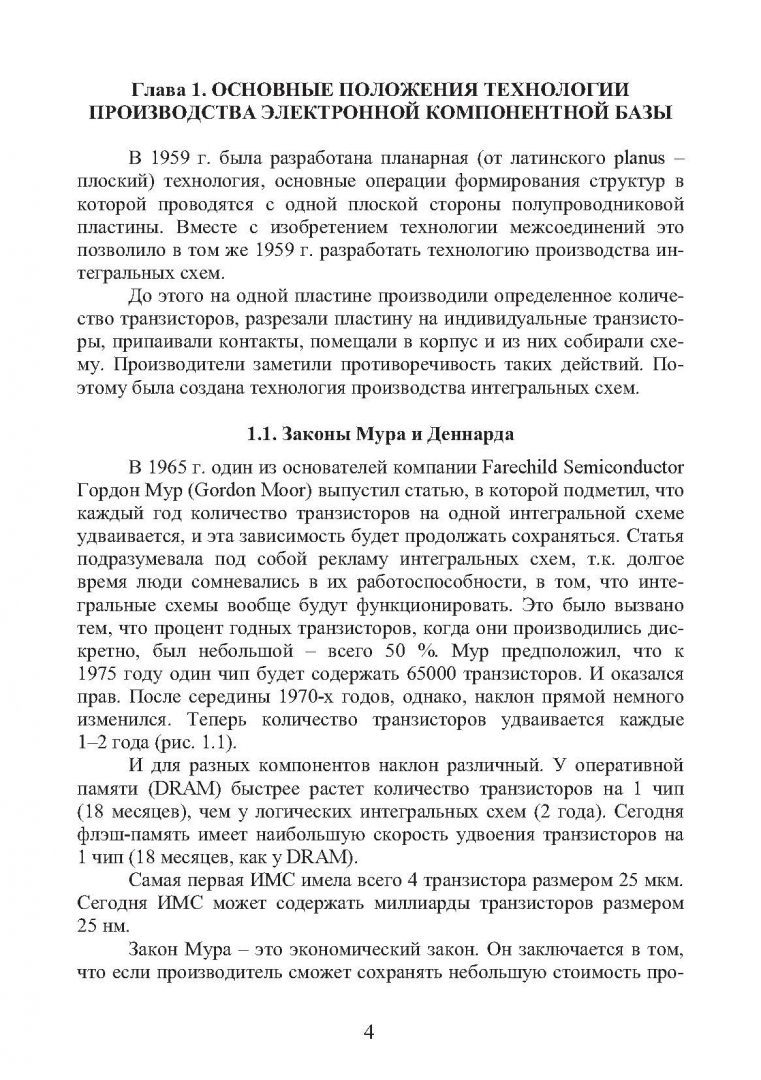 Глава 1. ОСНОВНЫЕ ПОЛОЖЕНИЯ ТЕХНОЛОГИИ ПРОИЗВОДСТВА ЭЛЕКТРОННОЙ КОМПОНЕНТНОЙ БАЗЫ

В 1959 г. была разработана планарная (от латинского planus – плоский) технология, основные операции формирования структур в которой проводятся с одной плоской стороны полупроводниковой пластины. Вместе с изобретением технологии межсоединений это позволило в том же 1959 г. разработать технологию производства интегральных схем.

До этого на одной пластине производили определенное количество транзисторов, разрезали пластину на индивидуальные транзисторы, припаивали контакты, помещали в корпус и из них собирали схему. Производители заметили противоречивость таких действий. Поэтому была создана технология производства интегральных схем.

1.1. Законы Мура и Деннарда

В 1965 г. один из основателей компании Farechild Semiconductor Гордон Мур (Gordon Moor) выпустил статью, в которой подметил, что каждый год количество транзисторов на одной интегральной схеме удваивается, и эта зависимость будет продолжать сохраняться. Статья подразумевала под собой рекламу интегральных схем, т.к. долгое время люди сомневались в их работоспособности, в том, что интегральные схемы вообще будут функционировать. Это было вызвано тем, что процент годных транзисторов, когда они производились дискретно, был небольшой – всего 50 %. Мур предположил, что к 1975 году один чип будет содержать 65000 транзисторов. И оказался прав. После середины 1970-х годов, однако, наклон прямой немного изменился. Теперь количество транзисторов удваивается каждые 1–2 года (рис. 1.1).

И для разных компонентов наклон различный. У оперативной памяти (DRAM) быстрее растет количество транзисторов на 1 чип (18 месяцев), чем у логических интегральных схем (2 года). Сегодня флэш-память имеет наибольшую скорость удвоения транзисторов на 1 чип (18 месяцев, как у DRAM).

Самая первая ИМС имела всего 4 транзистора размером 25 мкм. Сегодня ИМС может содержать миллиарды транзисторов размером 25 нм.

Закон Мура – это экономический закон. Он заключается в том, что если производитель сможет сохранять небольшую стоимость про-

4